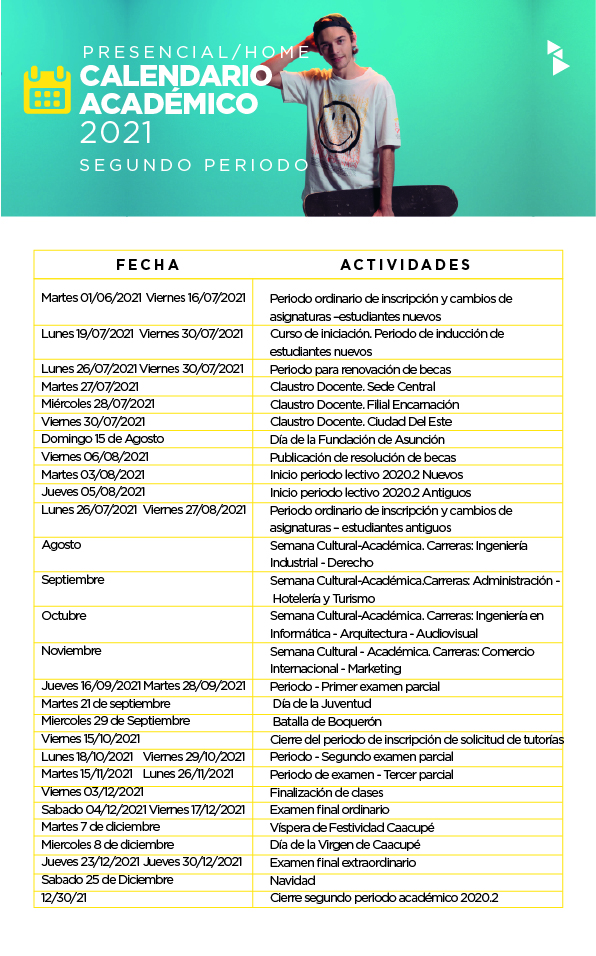 PRESENCIAL/HOME
CALENDARIO ACADÉMICO
2021
SEGUNDO PERIODO

| FECHA | ACTIVIDADES |
|---|---|
| Martes 01/06/2021 Viernes 16/07/2021 | Periodo ordinario de inscripción y cambios de asignaturas –estudiantes nuevos |
| Lunes 19/07/2021 Viernes 30/07/2021 | Curso de iniciación. Periodo de inducción de estudiantes nuevos |
| Lunes 26/07/2021 Viernes 30/07/2021 | Periodo para renovación de becas |
| Martes 27/07/2021 | Claustro Docente. Sede Central |
| Miércoles 28/07/2021 | Claustro Docente. Filial Encarnación |
| Viernes 30/07/2021 | Claustro Docente. Ciudad Del Este |
| Domingo 15 de Agosto | Día de la Fundación de Asunción |
| Viernes 06/08/2021 | Publicación de resolución de becas |
| Martes 03/08/2021 | Inicio periodo lectivo 2020.2 Nuevos |
| Jueves 05/08/2021 | Inicio periodo lectivo 2020.2 Antiguos |
| Lunes 26/07/2021 Viernes 27/08/2021 | Periodo ordinario de inscripción y cambios de asignaturas – estudiantes antiguos |
| Agosto | Semana Cultural-Académica. Carreras: Ingeniería Industrial - Derecho |
| Septiembre | Semana Cultural-Académica.Carreras: Administración - Hotelería y Turismo |
| Octubre | Semana Cultural-Académica. Carreras: Ingeniería en Informática - Arquitectura - Audiovisual |
| Noviembre | Semana Cultural - Académica. Carreras: Comercio Internacional - Marketing |
| Jueves 16/09/2021 Martes 28/09/2021 | Periodo - Primer examen parcial |
| Martes 21 de septiembre | Día de la Juventud |
| Miercoles 29 de Septiembre | Batalla de Boquerón |
| Viernes 15/10/2021 | Cierre del periodo de inscripción de solicitud de tutorías |
| Lunes 18/10/2021 Viernes 29/10/2021 | Periodo - Segundo examen parcial |
| Martes 15/11/2021 Lunes 26/11/2021 | Periodo de examen - Tercer parcial |
| Viernes 03/12/2021 | Finalización de clases |
| Sabado 04/12/2021 Viernes 17/12/2021 | Examen final ordinario |
| Martes 7 de diciembre | Víspera de Festividad Caacupé |
| Miercoles 8 de diciembre | Día de la Virgen de Caacupé |
| Jueves 23/12/2021 Jueves 30/12/2021 | Examen final extraordinario |
| Sabado 25 de Diciembre | Navidad |
| 12/30/21 | Cierre segundo periodo académico 2020.2 |